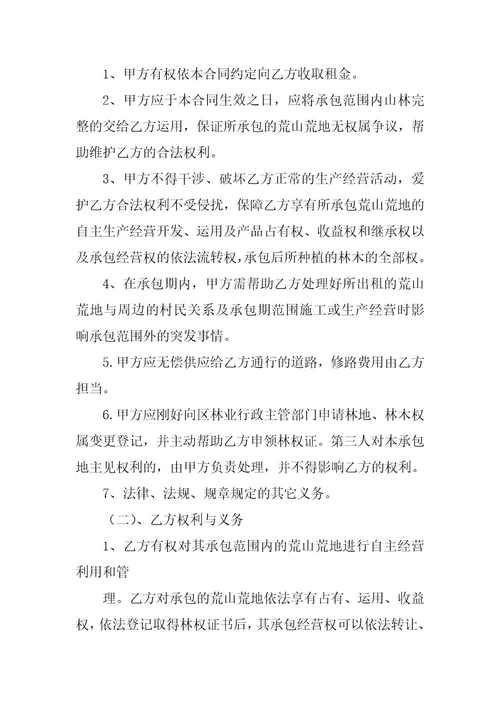 1、甲方有权依本合同约定向乙方收取租金。

2、甲方应于本合同生效之日，应将承包范围内山林完整的交给乙方运用，保证所承包的荒山荒地无权属争议，帮助维护乙方的合法权利。

3、甲方不得干涉、破坏乙方正常的生产经营活动，爱护乙方合法权利不受侵扰，保障乙方享有所承包荒山荒地的自主生产经营开发、运用及产品占有权、收益权和继承权以及承包经营权的依法流转权，承包后所种植的林木的全部权。

4、在承包期内，甲方需帮助乙方处理好所出租的荒山荒地与周边的村民关系及承包期范围施工或生产经营时影响承包范围外的突发事情。

5.甲方应无偿供应给乙方通行的道路，修路费用由乙方担当。

6.甲方应刚好向区林业行政主管部门申请林地、林木权属变更登记，并主动帮助乙方申领林权证。第三人对本承包地主见权利的，由甲方负责处理，并不得影响乙方的权利。

7、法律、法规、规章规定的其它义务。

（二）、乙方权利与义务

1、乙方有权对其承包范围内的荒山荒地进行自主经营利用和管

理。乙方对承包的荒山荒地依法享有占有、运用、收益权，依法登记取得林权证书后，其承包经营权可以依法转让、